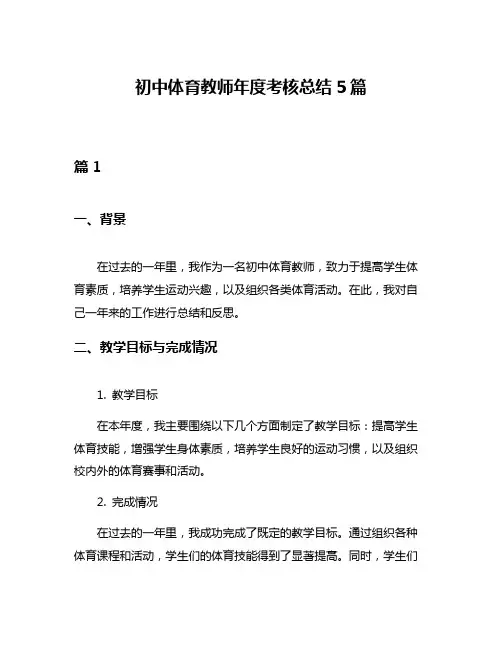 初中体育教师年度考核总结 5 篇

篇 1

一、背景

在过去的一年里，我作为一名初中体育教师，致力于提高学生体育素质，培养学生运动兴趣，以及组织各类体育活动。在此，我对自己一年来的工作进行总结和反思。

二、教学目标与完成情况

1. 教学目标

在本年度，我主要围绕以下几个方面制定了教学目标：提高学生体育技能，增强学生身体素质，培养学生良好的运动习惯，以及组织校内外的体育赛事和活动。

2. 完成情况

在过去的一年里，我成功完成了既定的教学目标。通过组织各种体育课程和活动，学生们的体育技能得到了显著提高。同时，学生们